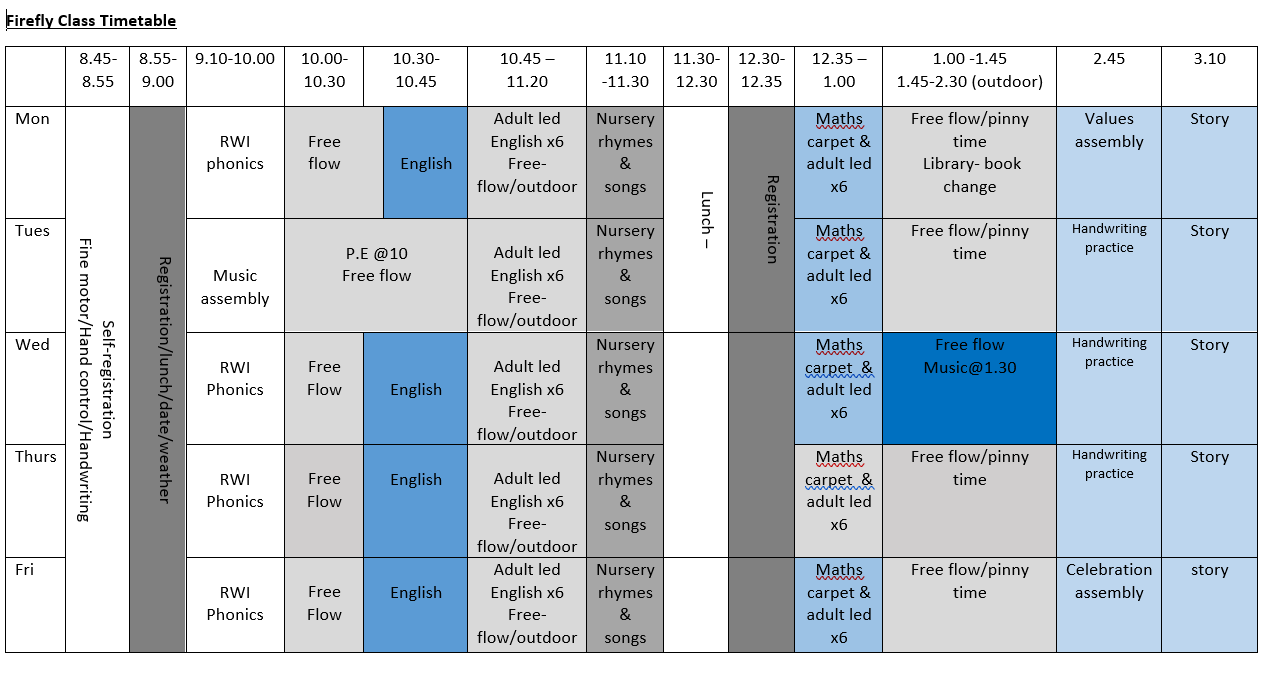 Firefly Class Timetable

| | 8.45-8.55 | 8.55-9.00 | 9.10-10.00 | 10.00-10.30 | 10.30-10.45 | 10.45 – 11.20 | 11.10 -11.30 | 11.30-12.30 | 12.30-12.35 | 12.35 – 1.00 | 1.00 -1.45 1.45-2.30 (outdoor) | 2.45 | 3.10 |
|---|---|---|---|---|---|---|---|---|---|---|---|---|---|
| Mon | Self-registration Fine motor/Hand control/Handwriting | Registration/lunch/date/weather | RWI phonics | Free flow | English | Adult led English x6 Free-flow/outdoor | Nursery rhymes & songs | Lunch – | Registration | Maths carpet & adult led x6 | Free flow/pinny time Library- book change | Values assembly | Story |
| Tues | | | Music assembly | P.E @10 Free flow | | Adult led English x6 Free-flow/outdoor | Nursery rhymes & songs | | | Maths carpet & adult led x6 | Free flow/pinny time | Handwriting practice | Story |
| Wed | | | RWI Phonics | Free Flow | English | Adult led English x6 Free-flow/outdoor | Nursery rhymes & songs | | | Maths carpet & adult led x6 | Free flow Music@1.30 | Handwriting practice | Story |
| Thurs | | | RWI Phonics | Free Flow | English | Adult led English x6 Free-flow/outdoor | Nursery rhymes & songs | | | Maths carpet & adult led x6 | Free flow/pinny time | Handwriting practice | Story |
| Fri | | | RWI Phonics | Free Flow | English | Adult led English x6 Free-flow/outdoor | Nursery rhymes & songs | | | Maths carpet & adult led x6 | Free flow/pinny time | Celebration assembly | story |